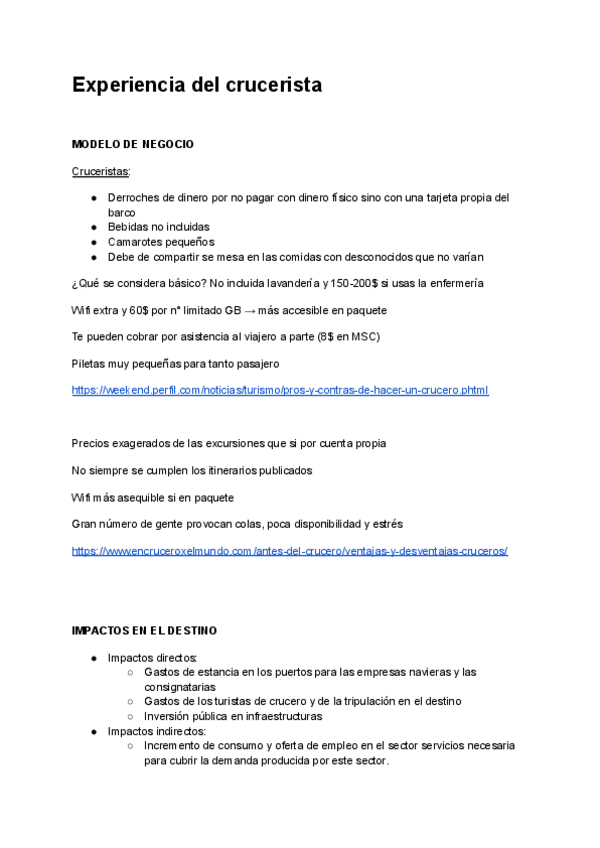 Experiencia del crucerista

MODELO DE NEGOCIO

Cruceristas:

- Derroches de dinero por no pagar con dinero físico sino con una tarjeta propia del barco
- Bebidas no incluidas
- Camarotes pequeños
- Debe de compartir se mesa en las comidas con desconocidos que no varían

¿Qué se considera básico? No incluida lavandería y 150-200$ si usas la enfermería

Wifi extra y 60$ por nº limitado GB → más accesible en paquete

Te pueden cobrar por asistencia al viajero a parte (8$ en MSC)

Piletas muy pequeñas para tanto pasajero

https://weekend.perfil.com/noticias/turismo/pros-y-contras-de-hacer-un-crucero.phtml

Precios exagerados de las excursiones que si por cuenta propia

No siempre se cumplen los itinerarios publicados

Wifi más asequible si en paquete

Gran número de gente provocan colas, poca disponibilidad y estrés

https://www.encruceroxelmundo.com/antes-del-crucero/ventajas-y-desventajas-cruceros/

IMPACTOS EN EL DESTINO

- Impactos directos:
  - Gastos de estancia en los puertos para las empresas navieras y las consignatarias
  - Gastos de los turistas de crucero y de la tripulación en el destino
  - Inversión pública en infraestructuras
- Impactos indirectos:
  - Incremento de consumo y oferta de empleo en el sector servicios necesaria para cubrir la demanda producida por este sector.